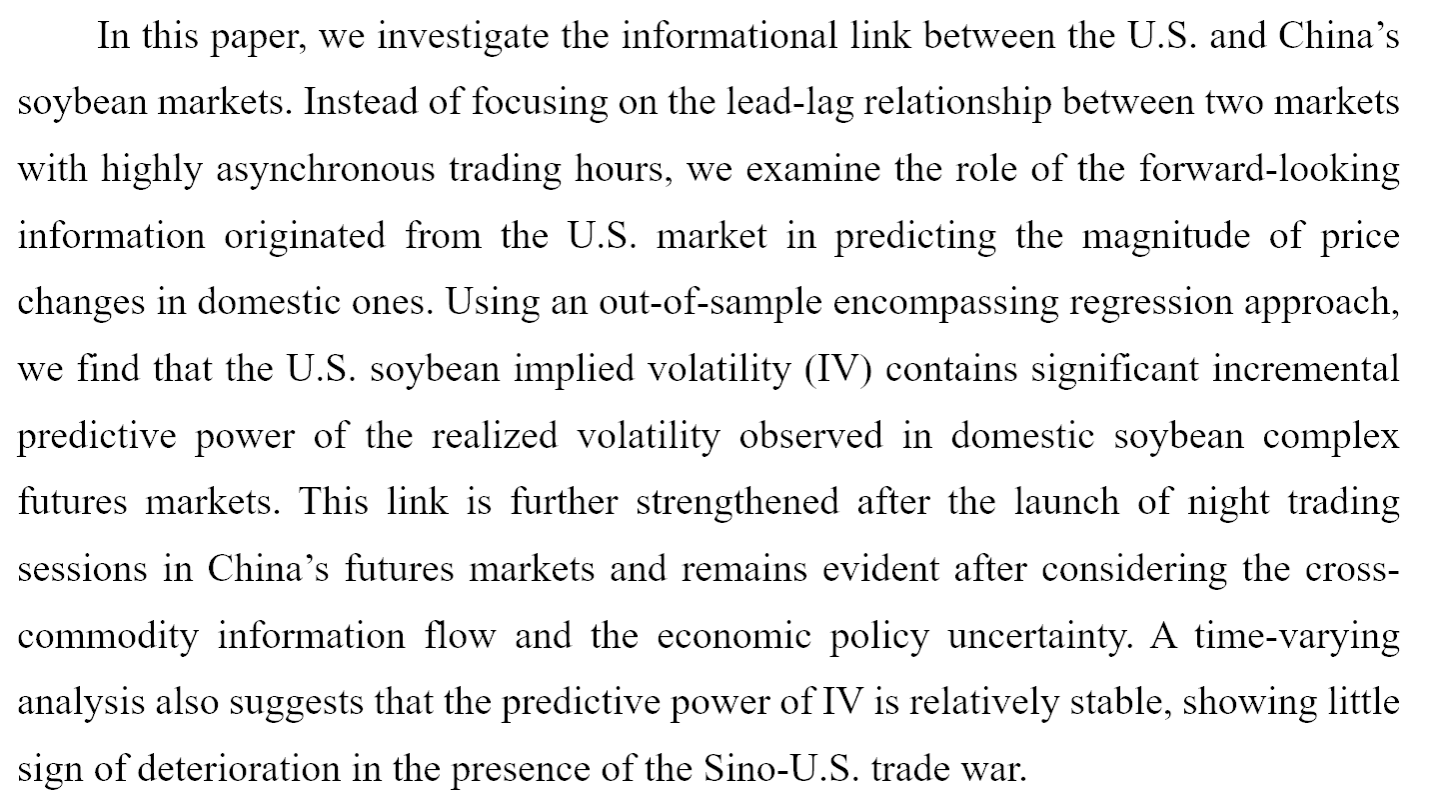 In this paper, we investigate the informational link between the U.S. and China's soybean markets. Instead of focusing on the lead-lag relationship between two markets with highly asynchronous trading hours, we examine the role of the forward-looking information originated from the U.S. market in predicting the magnitude of price changes in domestic ones. Using an out-of-sample encompassing regression approach, we find that the U.S. soybean implied volatility (IV) contains significant incremental predictive power of the realized volatility observed in domestic soybean complex futures markets. This link is further strengthened after the launch of night trading sessions in China's futures markets and remains evident after considering the cross-commodity information flow and the economic policy uncertainty. A time-varying analysis also suggests that the predictive power of IV is relatively stable, showing little sign of deterioration in the presence of the Sino-U.S. trade war.